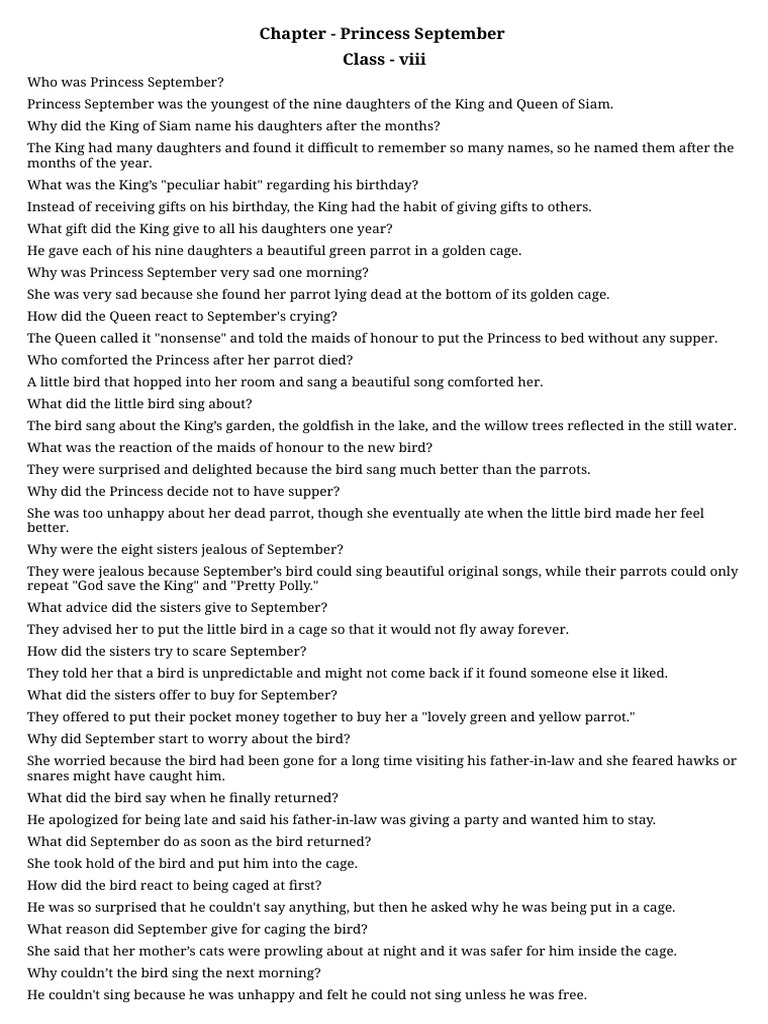 Chapter - Princess September
Class - viii

Who was Princess September?

Princess September was the youngest of the nine daughters of the King and Queen of Siam.

Why did the King of Siam name his daughters after the months?

The King had many daughters and found it difficult to remember so many names, so he named them after the months of the year.

What was the King's "peculiar habit" regarding his birthday?

Instead of receiving gifts on his birthday, the King had the habit of giving gifts to others.

What gift did the King give to all his daughters one year?

He gave each of his nine daughters a beautiful green parrot in a golden cage.

Why was Princess September very sad one morning?

She was very sad because she found her parrot lying dead at the bottom of its golden cage.

How did the Queen react to September's crying?

The Queen called it "nonsense" and told the maids of honour to put the Princess to bed without any supper.

Who comforted the Princess after her parrot died?

A little bird that hopped into her room and sang a beautiful song comforted her.

What did the little bird sing about?

The bird sang about the King's garden, the goldfish in the lake, and the willow trees reflected in the still water.

What was the reaction of the maids of honour to the new bird?

They were surprised and delighted because the bird sang much better than the parrots.

Why did the Princess decide not to have supper?

She was too unhappy about her dead parrot, though she eventually ate when the little bird made her feel better.

Why were the eight sisters jealous of September?

They were jealous because September's bird could sing beautiful original songs, while their parrots could only repeat "God save the King" and "Pretty Polly."

What advice did the sisters give to September?

They advised her to put the little bird in a cage so that it would not fly away forever.

How did the sisters try to scare September?

They told her that a bird is unpredictable and might not come back if it found someone else it liked.

What did the sisters offer to buy for September?

They offered to put their pocket money together to buy her a "lovely green and yellow parrot."

Why did September start to worry about the bird?

She worried because the bird had been gone for a long time visiting his father-in-law and she feared hawks or snares might have caught him.

What did the bird say when he finally returned?

He apologized for being late and said his father-in-law was giving a party and wanted him to stay.

What did September do as soon as the bird returned?

She took hold of the bird and put him into the cage.

How did the bird react to being caged at first?

He was so surprised that he couldn't say anything, but then he asked why he was being put in a cage.

What reason did September give for caging the bird?

She said that her mother's cats were prowling about at night and it was safer for him inside the cage.

Why couldn't the bird sing the next morning?

He couldn't sing because he was unhappy and felt he could not sing unless he was free.